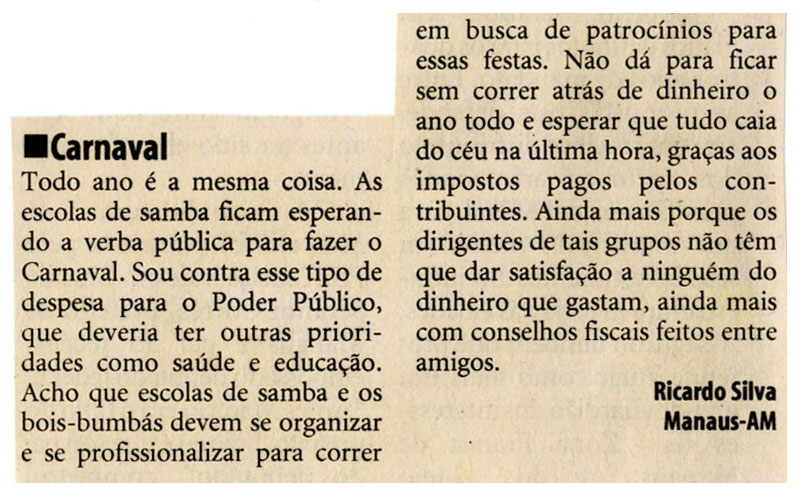 ■Carnaval

Todo ano é a mesma coisa. As escolas de samba ficam esperando a verba pública para fazer o Carnaval. Sou contra esse tipo de despesa para o Poder Público, que deveria ter outras prioridades como saúde e educação. Acho que escolas de samba e os bois-bumbás devem se organizar e se profissionalizar para correr em busca de patrocínios para essas festas. Não dá para ficar sem correr atrás de dinheiro o ano todo e esperar que tudo caia do céu na última hora, graças aos impostos pagos pelos contribuintes. Ainda mais porque os dirigentes de tais grupos não têm que dar satisfação a ninguém do dinheiro que gastam, ainda mais com conselhos fiscais feitos entre amigos.

Ricardo Silva
Manaus-AM